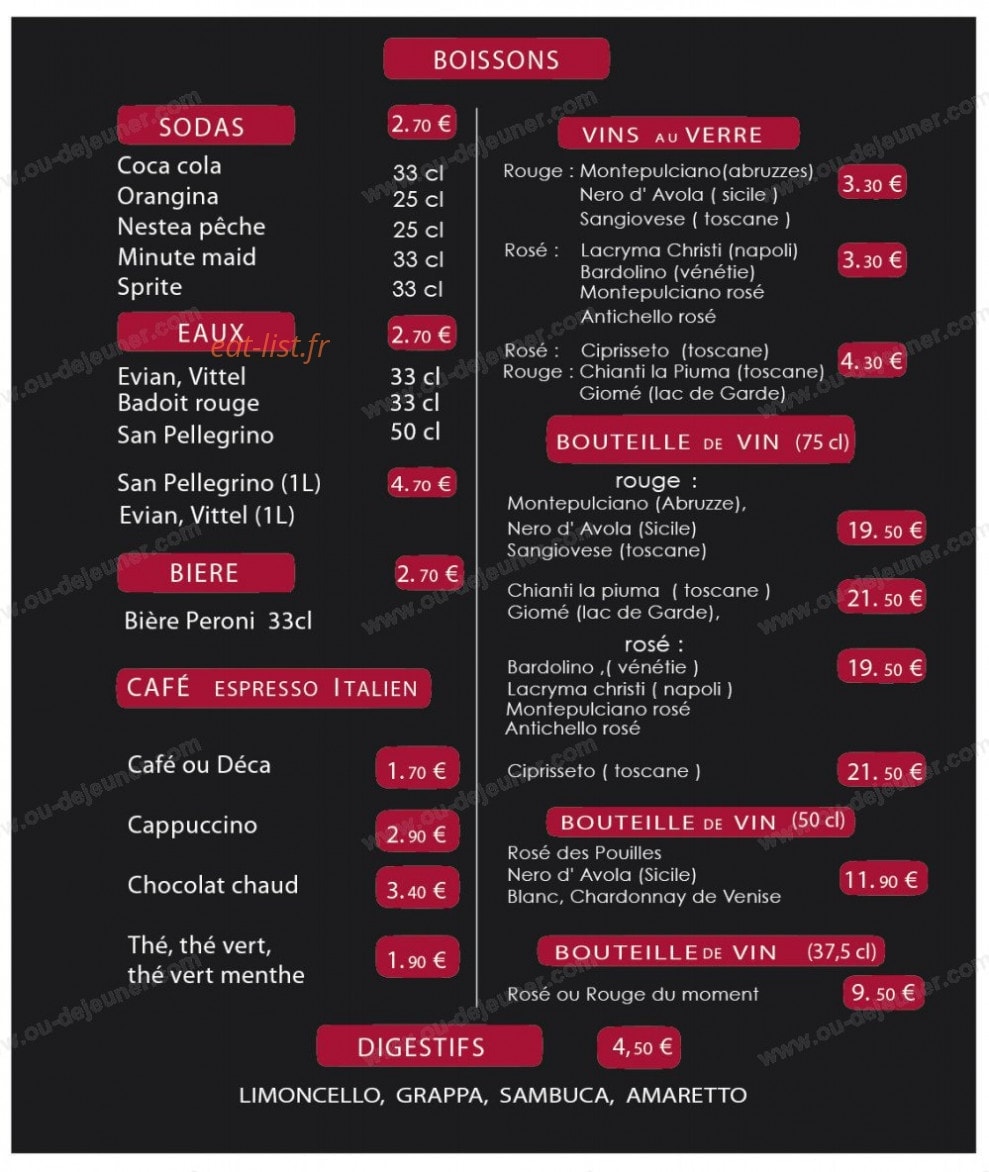 BOISSONS

SODAS 2.70 €
Coca cola 33 cl
Orangina 25 cl
Nestea pêche 25 cl
Minute maid 33 cl
Sprite 33 cl

EAUX 2.70 €
eat-list.fr
Evian, Vittel 33 cl
Badoit rouge 33 cl
San Pellegrino 50 cl

San Pellegrino (1L) 4.70 €
Evian, Vittel (1L)

BIERE 2.70 €
Bière Peroni 33cl

CAFÉ ESPRESSO ITALIEN

Café ou Déca 1.70 €

Cappuccino 2.90 €

Chocolat chaud 3.40 €

Thé, thé vert, thé vert menthe 1.90 €

VINS AU VERRE
Rouge : Montepulciano(abruzzes) Nero d' Avola ( sicile ) Sangiovese ( toscane ) 3.30 €

Rosé : Lacryma Christi (napoli) Bardolino (vénétie) Montepulciano rosé Antichello rosé 3.30 €

Rosé : Ciprisseto (toscane)
Rouge : Chianti la Piuma (toscane) Giomé (lac de Garde) 4.30 €

BOUTEILLE DE VIN (75 cl)
rouge :
Montepulciano (Abruzze), Nero d' Avola (Sicile) Sangiovese (toscane) 19.50 €

Chianti la piuma ( toscane ) Giomé (lac de Garde), 21.50 €

rosé :
Bardolino ,( vénétie ) Lacryma christi ( napoli ) Montepulciano rosé Antichello rosé 19.50 €

Ciprisseto ( toscane ) 21.50 €

BOUTEILLE DE VIN (50 cl)
Rosé des Pouilles Nero d' Avola (Sicile) Blanc, Chardonnay de Venise 11.90 €

BOUTEILLE DE VIN (37,5 cl)
Rosé ou Rouge du moment 9.50 €

DIGESTIFS 4,50 €
LIMONCELLO, GRAPPA, SAMBUCA, AMARETTO

www.ou-dejeuner.com